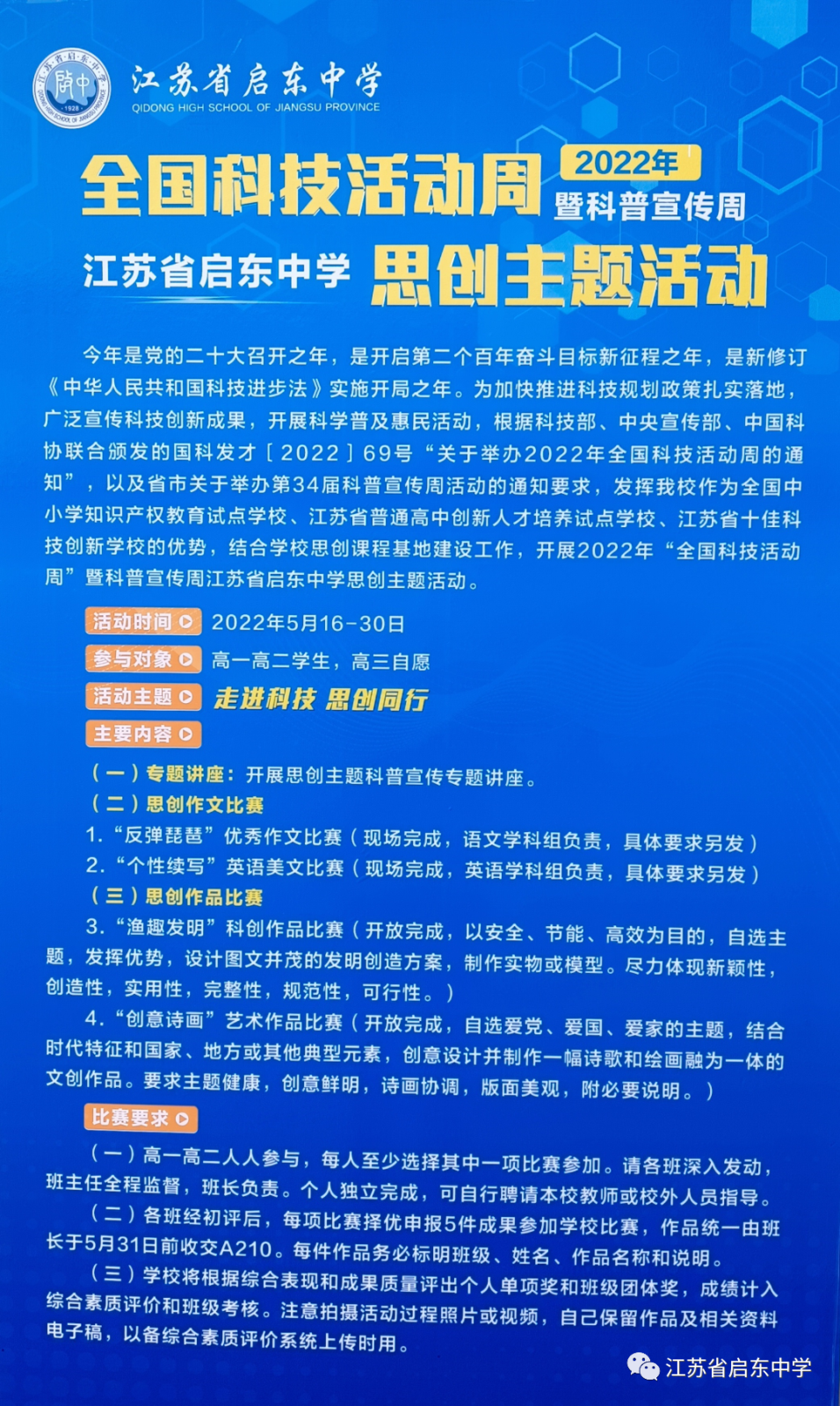 江苏省启东中学
QIDONG HIGH SCHOOL OF JIANGSU PROVINCE

全国科技活动周 2022年 暨科普宣传周

江苏省启东中学 思创主题活动

今年是党的二十大召开之年，是开启第二个百年奋斗目标新征程之年，是新修订《中华人民共和国科技进步法》实施开局之年。为加快推进科技规划政策扎实落地，广泛宣传科技创新成果，开展科学普及惠民活动，根据科技部、中央宣传部、中国科协联合颁发的国科发才［2022］69号“关于举办2022年全国科技活动周的通知”，以及省市关于举办第34届科普宣传周活动的通知要求，发挥我校作为全国中小学知识产权教育试点学校、江苏省普通高中创新人才培养试点学校、江苏省十佳科技创新学校的优势，结合学校思创课程基地建设工作，开展2022年“全国科技活动周”暨科普宣传周江苏省启东中学思创主题活动。

活动时间 2022年5月16-30日

参与对象 高一高二学生，高三自愿

活动主题 走进科技 思创同行

主要内容

（一）专题讲座：开展思创主题科普宣传专题讲座。

（二）思创作文比赛

1.“反弹琵琶”优秀作文比赛（现场完成，语文学科组负责，具体要求另发）

2.“个性续写”英语美文比赛（现场完成，英语学科组负责，具体要求另发）

（三）思创作品比赛

3.“渔趣发明”科创作品比赛（开放完成，以安全、节能、高效为目的，自选主题，发挥优势，设计图文并茂的发明创造方案，制作实物或模型。尽力体现新颖性，创造性，实用性，完整性，规范性，可行性。）

4.“创意诗画”艺术作品比赛（开放完成，自选爱党、爱国、爱家的主题，结合时代特征和国家、地方或其他典型元素，创意设计并制作一幅诗歌和绘画融为一体的文创作品。要求主题健康，创意鲜明，诗画协调，版面美观，附必要说明。）

比赛要求

（一）高一高二人人参与，每人至少选择其中一项比赛参加。请各班深入发动，班主任全程监督，班长负责。个人独立完成，可自行聘请本校教师或校外人员指导。

（二）各班经初评后，每项比赛择优申报5件成果参加学校比赛，作品统一由班长于5月31日前收交A210。每件作品务必标明班级、姓名、作品名称和说明。

（三）学校将根据综合表现和成果质量评出个人单项奖和班级团体奖，成绩计入综合素质评价和班级考核。注意拍摄活动过程照片或视频，自己保留作品及相关资料电子稿，以备综合素质评价系统上传时用。

江苏省启东中学